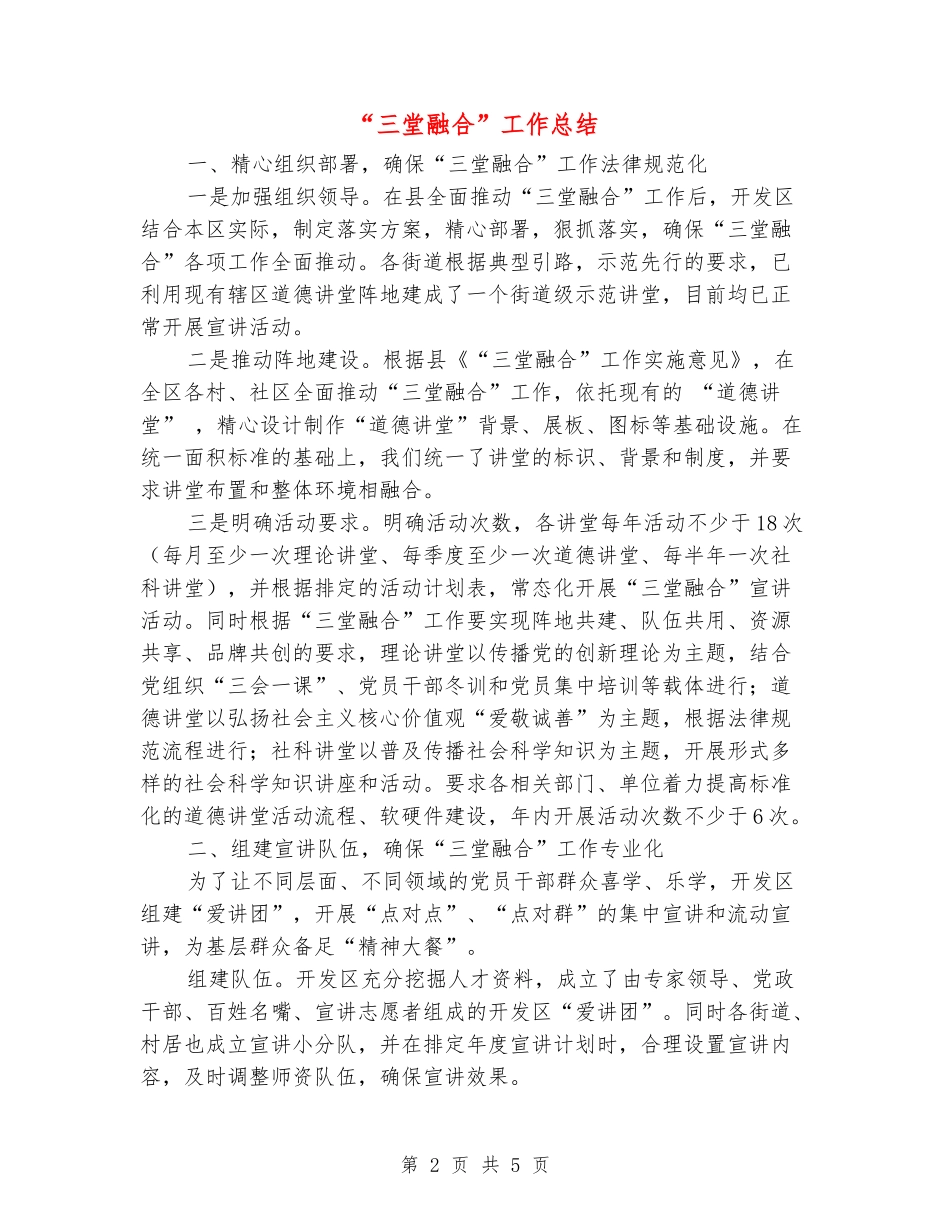 “三堂融合”工作总结

一、精心组织部署，确保“三堂融合”工作法律规范化

一是加强组织领导。在县全面推动“三堂融合”工作后，开发区结合本区实际，制定落实方案，精心部署，狠抓落实，确保“三堂融合”各项工作全面推动。各街道根据典型引路，示范先行的要求，已利用现有辖区道德讲堂阵地建成了一个街道级示范讲堂，目前均已正常开展宣讲活动。

二是推动阵地建设。根据县《“三堂融合”工作实施意见》，在全区各村、社区全面推动“三堂融合”工作，依托现有的 “道德讲堂” ，精心设计制作“道德讲堂”背景、展板、图标等基础设施。在统一面积标准的基础上，我们统一了讲堂的标识、背景和制度，并要求讲堂布置和整体环境相融合。

三是明确活动要求。明确活动次数，各讲堂每年活动不少于18次（每月至少一次理论讲堂、每季度至少一次道德讲堂、每半年一次社科讲堂），并根据排定的活动计划表，常态化开展“三堂融合”宣讲活动。同时根据“三堂融合”工作要实现阵地共建、队伍共用、资源共享、品牌共创的要求，理论讲堂以传播党的创新理论为主题，结合党组织“三会一课”、党员干部冬训和党员集中培训等载体进行；道德讲堂以弘扬社会主义核心价值观“爱敬诚善”为主题，根据法律规范流程进行；社科讲堂以普及传播社会科学知识为主题，开展形式多样的社会科学知识讲座和活动。要求各相关部门、单位着力提高标准化的道德讲堂活动流程、软硬件建设，年内开展活动次数不少于6次。

二、组建宣讲队伍，确保“三堂融合”工作专业化

为了让不同层面、不同领域的党员干部群众喜学、乐学，开发区组建“爱讲团”，开展“点对点”、“点对群”的集中宣讲和流动宣讲，为基层群众备足“精神大餐”。

组建队伍。开发区充分挖掘人才资料，成立了由专家领导、党政干部、百姓名嘴、宣讲志愿者组成的开发区“爱讲团”。同时各街道、村居也成立宣讲小分队，并在排定年度宣讲计划时，合理设置宣讲内容，及时调整师资队伍，确保宣讲效果。

第 2 页 共 5 页